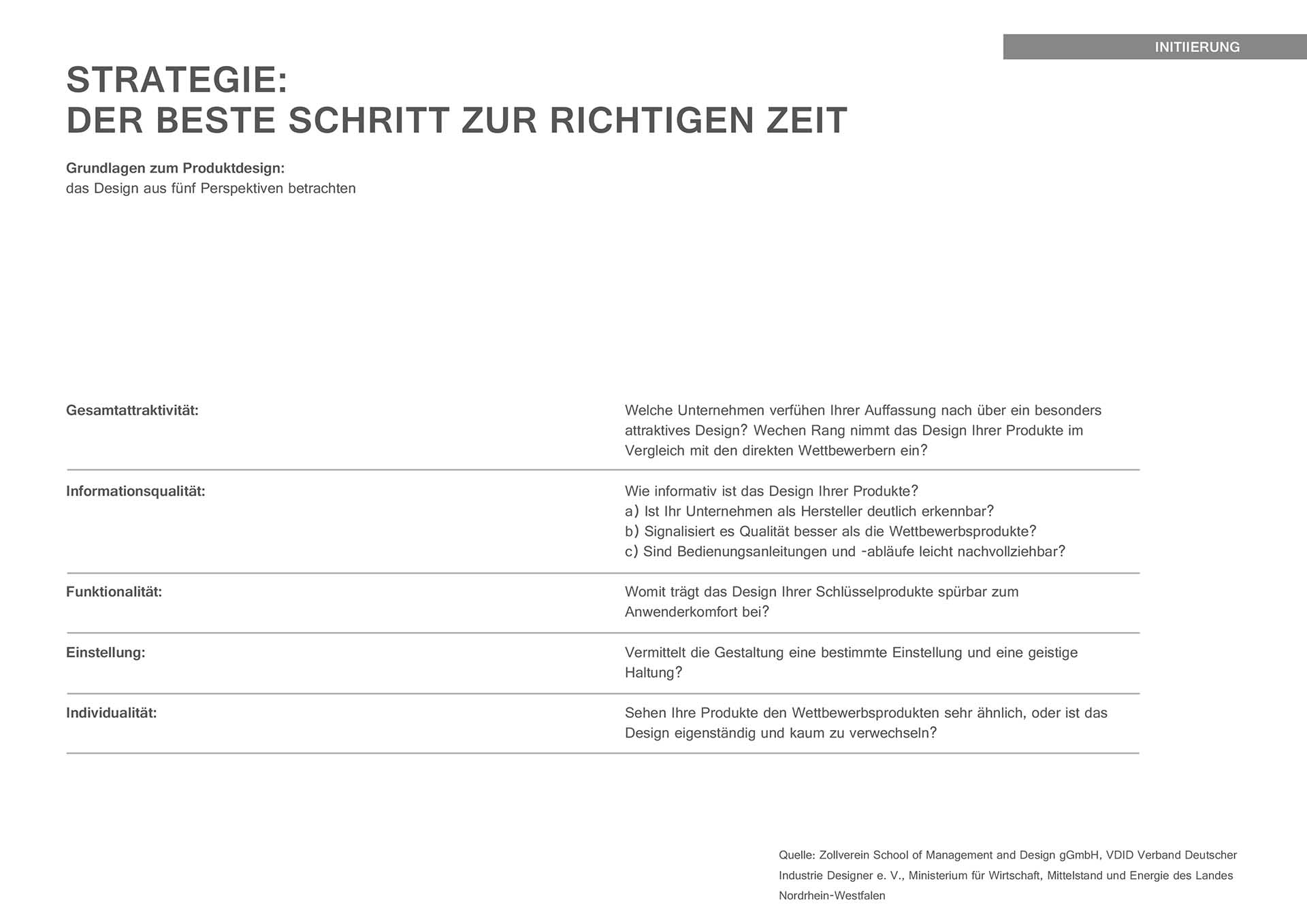 INITIIERUNG

STRATEGIE:
DER BESTE SCHRITT ZUR RICHTIGEN ZEIT

Grundlagen zum Produktdesign:
das Design aus fünf Perspektiven betrachten

| | |
|---|---|
| Gesamtattraktivität: | Welche Unternehmen verfühen Ihrer Auffassung nach über ein besonders attraktives Design? Wechen Rang nimmt das Design Ihrer Produkte im Vergleich mit den direkten Wettbewerbern ein? |
| Informationsqualität: | Wie informativ ist das Design Ihrer Produkte? a) Ist Ihr Unternehmen als Hersteller deutlich erkennbar? b) Signalisiert es Qualität besser als die Wettbewerbsprodukte? c) Sind Bedienungsanleitungen und -abläufe leicht nachvollziehbar? |
| Funktionalität: | Womit trägt das Design Ihrer Schlüsselprodukte spürbar zum Anwenderkomfort bei? |
| Einstellung: | Vermittelt die Gestaltung eine bestimmte Einstellung und eine geistige Haltung? |
| Individualität: | Sehen Ihre Produkte den Wettbewerbsprodukten sehr ähnlich, oder ist das Design eigenständig und kaum zu verwechseln? |

Quelle: Zollverein School of Management and Design gGmbH, VDID Verband Deutscher Industrie Designer e. V., Ministerium für Wirtschaft, Mittelstand und Energie des Landes Nordrhein-Westfalen